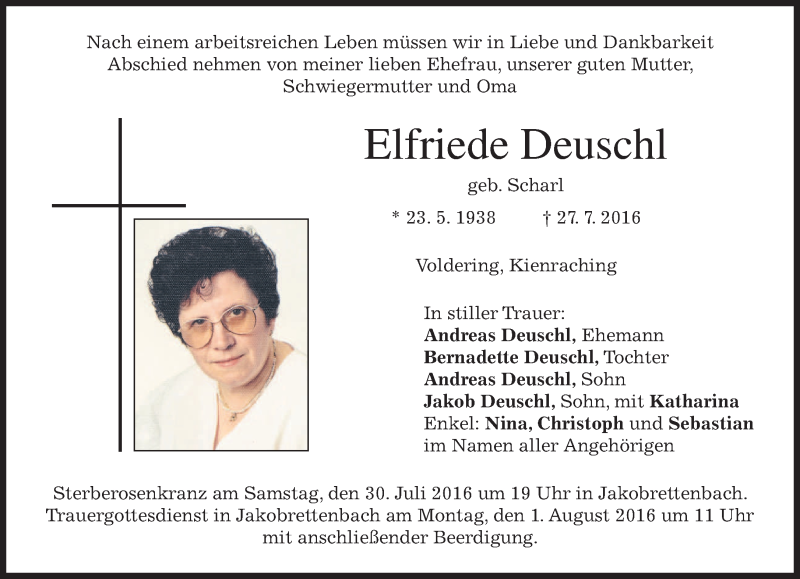 Nach einem arbeitsreichen Leben müssen wir in Liebe und Dankbarkeit Abschied nehmen von meiner lieben Ehefrau, unserer guten Mutter, Schwiegermutter und Oma

Elfriede Deuschl

geb. Scharl

* 23. 5. 1938 † 27. 7. 2016

Voldering, Kienraching

In stiller Trauer:
Andreas Deuschl, Ehemann
Bernadette Deuschl, Tochter
Andreas Deuschl, Sohn
Jakob Deuschl, Sohn, mit Katharina
Enkel: Nina, Christoph und Sebastian
im Namen aller Angehörigen

Sterberosenkranz am Samstag, den 30. Juli 2016 um 19 Uhr in Jakobrettenbach. Trauergottesdienst in Jakobrettenbach am Montag, den 1. August 2016 um 11 Uhr mit anschließender Beerdigung.